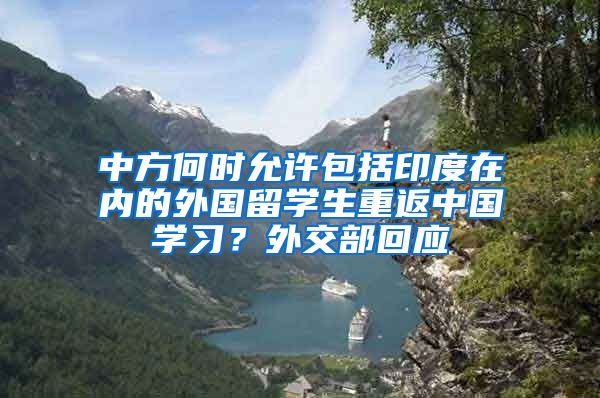 中方何时允许包括印度在内的外国留学生重返中国学习？外交部回应